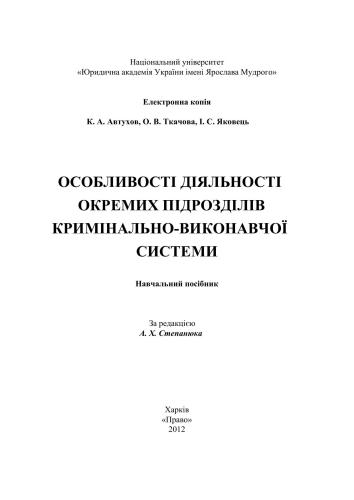 Національний університет
«Юридична академія України імені Ярослава Мудрого»

Електронна копія

К. А. Автухов, О. В. Ткачова, І. С. Яковець

ОСОБЛИВОСТІ ДІЯЛЬНОСТІ ОКРЕМИХ ПІДРОЗДІЛІВ КРИМІНАЛЬНО-ВИКОНАВЧОЇ СИСТЕМИ

Навчальний посібник

За редакцією
А. Х. Степанюка

Харків
«Право»
2012